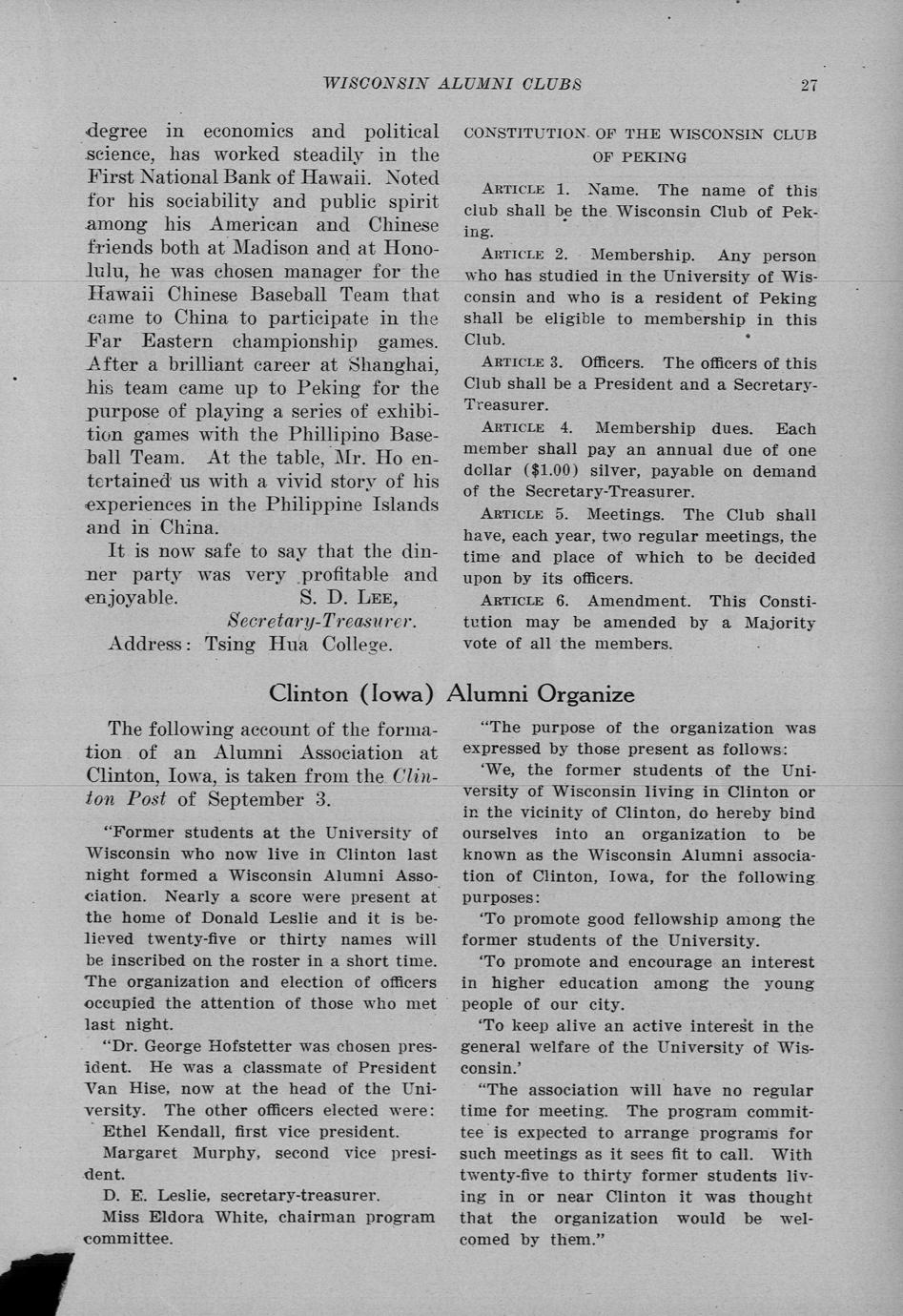 WISCONSIN ALUMNI CLUBS 27

degree in economics and political science, has worked steadily in the First National Bank of Hawaii. Noted for his sociability and public spirit among his American and Chinese friends both at Madison and at Honolulu, he was chosen manager for the Hawaii Chinese Baseball Team that came to China to participate in the Far Eastern championship games. After a brilliant career at Shanghai, his team came up to Peking for the purpose of playing a series of exhibition games with the Phillipino Baseball Team. At the table, Mr. Ho entertained us with a vivid story of his experiences in the Philippine Islands and in China.

It is now safe to say that the dinner party was very profitable and enjoyable. S. D. LEE,

Secretary-Treasurer.

Address: Tsing Hua College.

CONSTITUTION OF THE WISCONSIN CLUB OF PEKING

ARTICLE 1. Name. The name of this club shall be the Wisconsin Club of Peking.

ARTICLE 2. Membership. Any person who has studied in the University of Wisconsin and who is a resident of Peking shall be eligible to membership in this Club.

ARTICLE 3. Officers. The officers of this Club shall be a President and a Secretary-Treasurer.

ARTICLE 4. Membership dues. Each member shall pay an annual due of one dollar ($1.00) silver, payable on demand of the Secretary-Treasurer.

ARTICLE 5. Meetings. The Club shall have, each year, two regular meetings, the time and place of which to be decided upon by its officers.

ARTICLE 6. Amendment. This Constitution may be amended by a Majority vote of all the members.

Clinton (Iowa) Alumni Organize

The following account of the formation of an Alumni Association at Clinton, Iowa, is taken from the Clinton Post of September 3.

"Former students at the University of Wisconsin who now live in Clinton last night formed a Wisconsin Alumni Association. Nearly a score were present at the home of Donald Leslie and it is believed twenty-five or thirty names will be inscribed on the roster in a short time. The organization and election of officers occupied the attention of those who met last night.

"Dr. George Hofstetter was chosen president. He was a classmate of President Van Hise, now at the head of the University. The other officers elected were:

Ethel Kendall, first vice president.

Margaret Murphy, second vice president.

D. E. Leslie, secretary-treasurer.

Miss Eldora White, chairman program committee.

"The purpose of the organization was expressed by those present as follows:

'We, the former students of the University of Wisconsin living in Clinton or in the vicinity of Clinton, do hereby bind ourselves into an organization to be known as the Wisconsin Alumni association of Clinton, Iowa, for the following purposes:

'To promote good fellowship among the former students of the University.

'To promote and encourage an interest in higher education among the young people of our city.

'To keep alive an active interest in the general welfare of the University of Wisconsin.'

"The association will have no regular time for meeting. The program committee is expected to arrange programs for such meetings as it sees fit to call. With twenty-five to thirty former students living in or near Clinton it was thought that the organization would be welcomed by them."